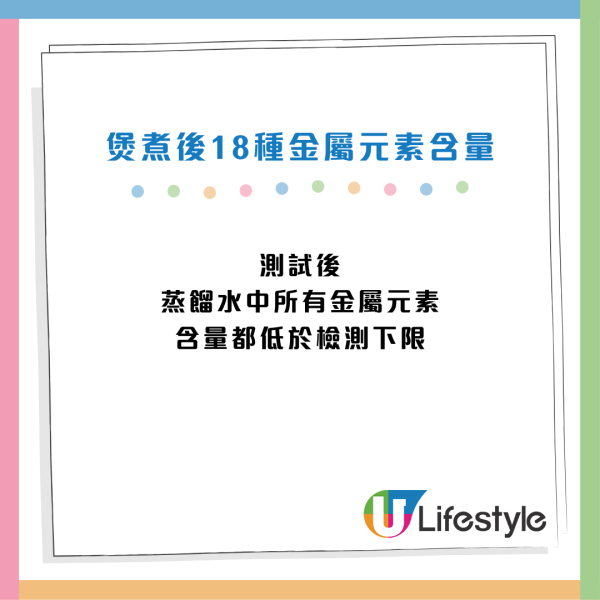 煲煮後18種金屬元素含量

測試後
蒸餾水中所有金屬元素
含量都低於檢測下限

U Lifestyle